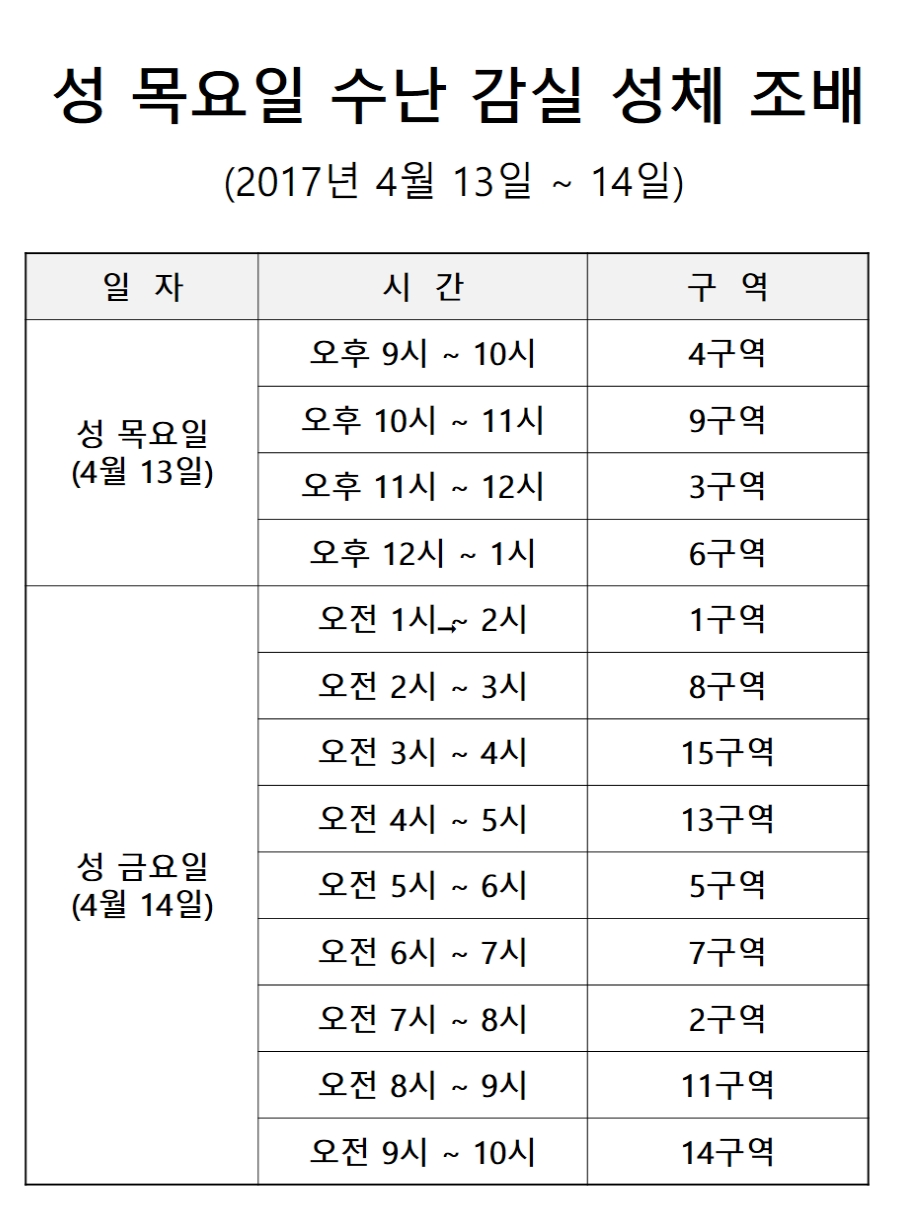 성 목요일 수난 감실 성체 조배

(2017년 4월 13일 ~ 14일)

| 일 자 | 시 간 | 구 역 |
|---|---|---|
| 성 목요일 (4월 13일) | 오후 9시 ~ 10시 | 4구역 |
| | 오후 10시 ~ 11시 | 9구역 |
| | 오후 11시 ~ 12시 | 3구역 |
| | 오후 12시 ~ 1시 | 6구역 |
| 성 금요일 (4월 14일) | 오전 1시 ~ 2시 | 1구역 |
| | 오전 2시 ~ 3시 | 8구역 |
| | 오전 3시 ~ 4시 | 15구역 |
| | 오전 4시 ~ 5시 | 13구역 |
| | 오전 5시 ~ 6시 | 5구역 |
| | 오전 6시 ~ 7시 | 7구역 |
| | 오전 7시 ~ 8시 | 2구역 |
| | 오전 8시 ~ 9시 | 11구역 |
| | 오전 9시 ~ 10시 | 14구역 |